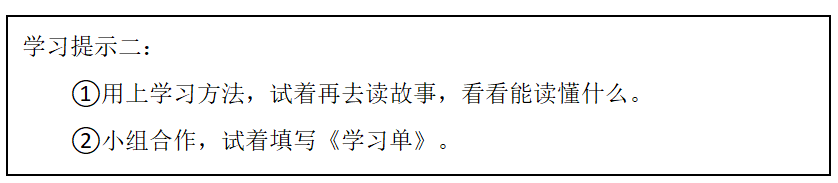 学习提示二：

①用上学习方法，试着再去读故事，看看能读懂什么。

②小组合作，试着填写《学习单》。